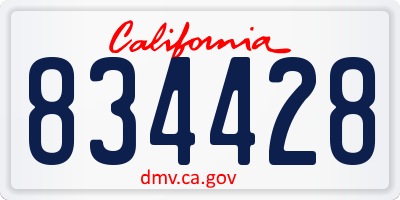 California

834428

dmv.ca.gov